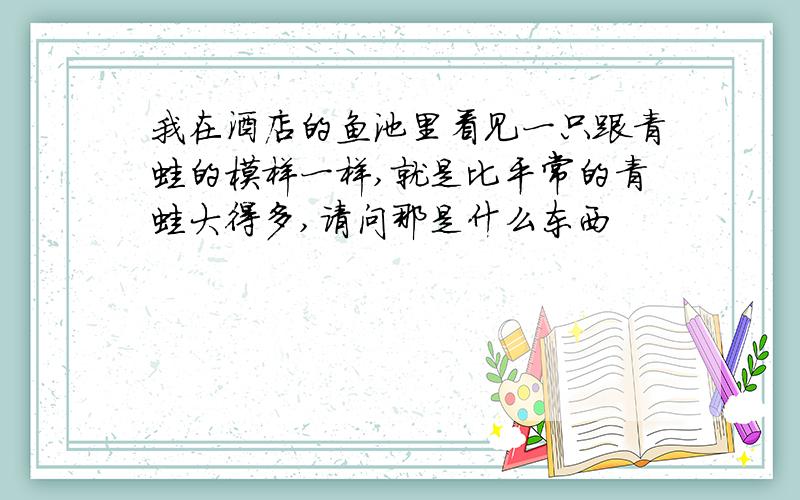 我在酒店的鱼池里看见一只跟青蛙的模样一样,就是比平常的青蛙大得多,请问那是什么东西